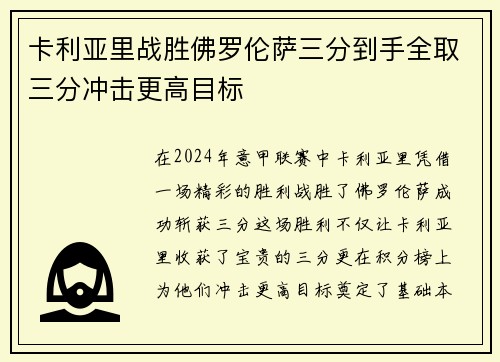 卡利亚里战胜佛罗伦萨三分到手全取三分冲击更高目标

在2024年意甲联赛中卡利亚里凭借一场精彩的胜利战胜了佛罗伦萨成功斩获三分这场胜利不仅让卡利亚里收获了宝贵的三分更在积分榜上为他们冲击更高目标奠定了基础本